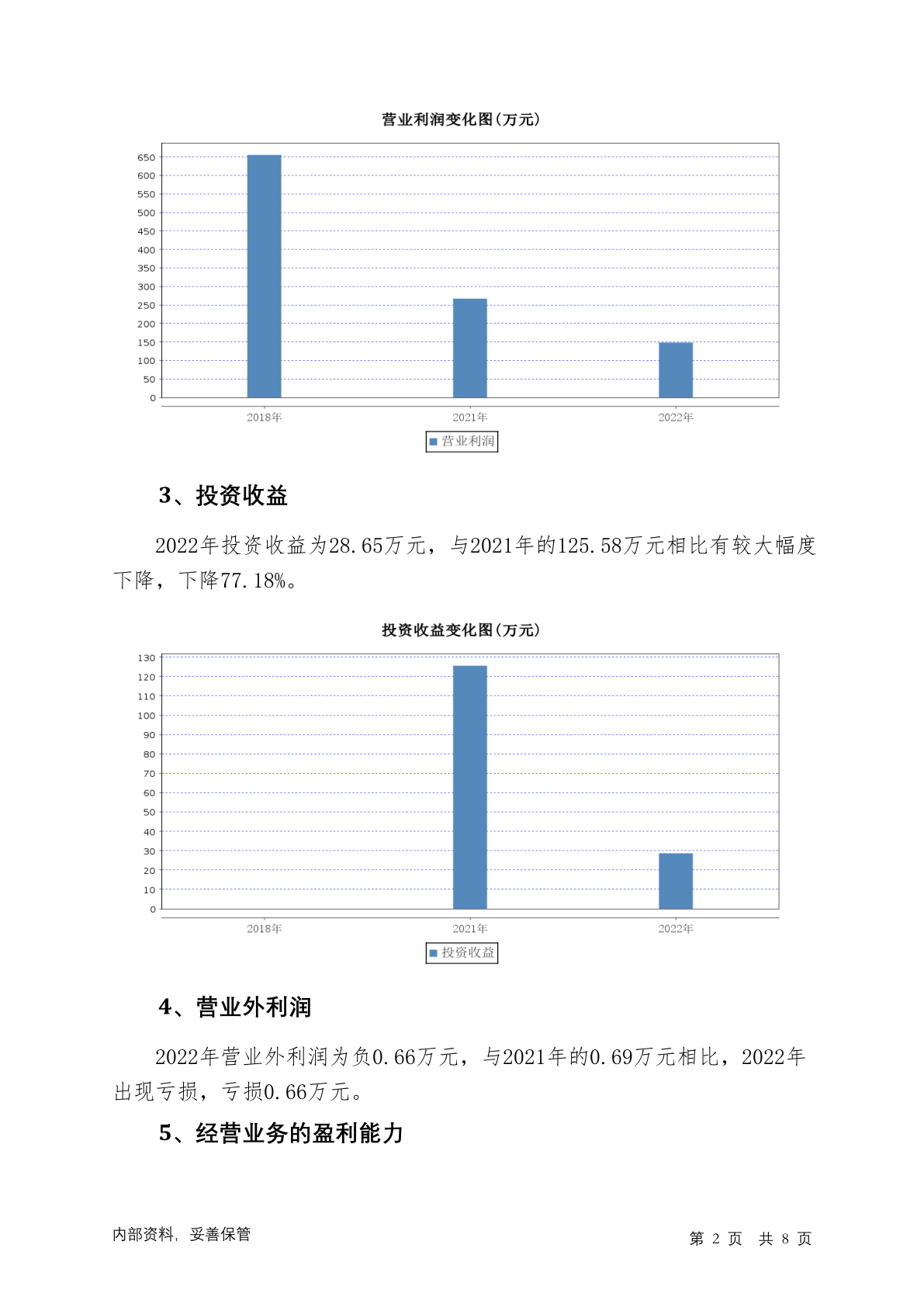 营业利润变化图(万元)

650
600
550
500
450
400
350
300
250
200
150
100
50
0

2018年 2021年 2022年

营业利润

3、投资收益

2022年投资收益为28.65万元，与2021年的125.58万元相比有较大幅度下降，下降77.18%。

投资收益变化图(万元)

130
120
110
100
90
80
70
60
50
40
30
20
10
0

2018年 2021年 2022年

投资收益

4、营业外利润

2022年营业外利润为负0.66万元，与2021年的0.69万元相比，2022年出现亏损，亏损0.66万元。

5、经营业务的盈利能力

内部资料，妥善保管

第 2 页 共 8 页